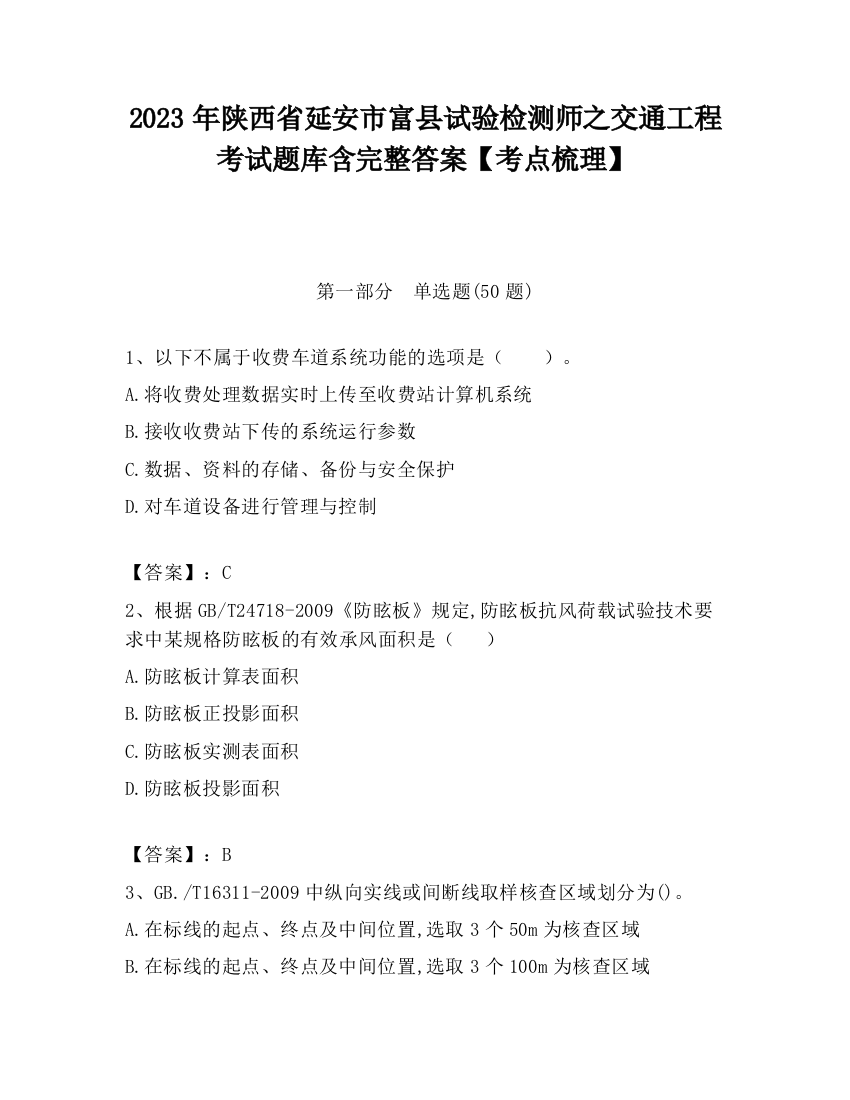 2023 年陕西省延安市富县试验检测师之交通工程考试题库含完整答案【考点梳理】

第一部分　单选题(50 题)

1、以下不属于收费车道系统功能的选项是（　　）。

A.将收费处理数据实时上传至收费站计算机系统

B.接收收费站下传的系统运行参数

C.数据、资料的存储、备份与安全保护

D.对车道设备进行管理与控制

【答案】：C

2、根据 GB/T24718-2009《防眩板》规定,防眩板抗风荷载试验技术要求中某规格防眩板的有效承风面积是（　　）

A.防眩板计算表面积

B.防眩板正投影面积

C.防眩板实测表面积

D.防眩板投影面积

【答案】：B

3、GB./T16311-2009 中纵向实线或间断线取样核查区域划分为()。

A.在标线的起点、终点及中间位置,选取 3 个 50m 为核查区域

B.在标线的起点、终点及中间位置,选取 3 个 100m 为核查区域